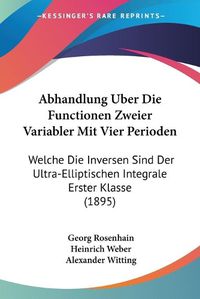 KESSINGER'S RARE REPRINTS

Abhandlung Uber Die Functionen Zweier Variabler Mit Vier Perioden

Welche Die Inversen Sind Der Ultra-Elliptischen Integrale Erster Klasse (1895)

Georg Rosenhain
Heinrich Weber
Alexander Witting